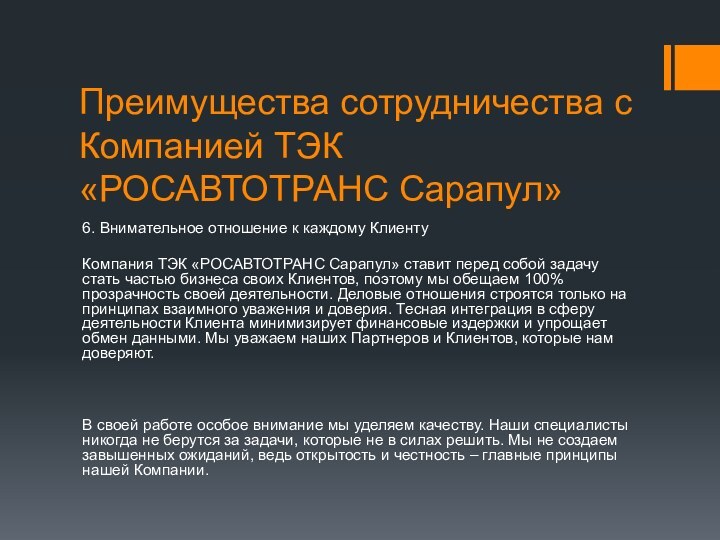 Преимущества сотрудничества с Компанией ТЭК «РОСАВТОТРАНС Сарапул»

6. Внимательное отношение к каждому Клиенту

Компания ТЭК «РОСАВТОТРАНС Сарапул» ставит перед собой задачу стать частью бизнеса своих Клиентов, поэтому мы обещаем 100% прозрачность своей деятельности. Деловые отношения строятся только на принципах взаимного уважения и доверия. Тесная интеграция в сферу деятельности Клиента минимизирует финансовые издержки и упрощает обмен данными. Мы уважаем наших Партнеров и Клиентов, которые нам доверяют.

В своей работе особое внимание мы уделяем качеству. Наши специалисты никогда не берутся за задачи, которые не в силах решить. Мы не создаем завышенных ожиданий, ведь открытость и честность – главные принципы нашей Компании.